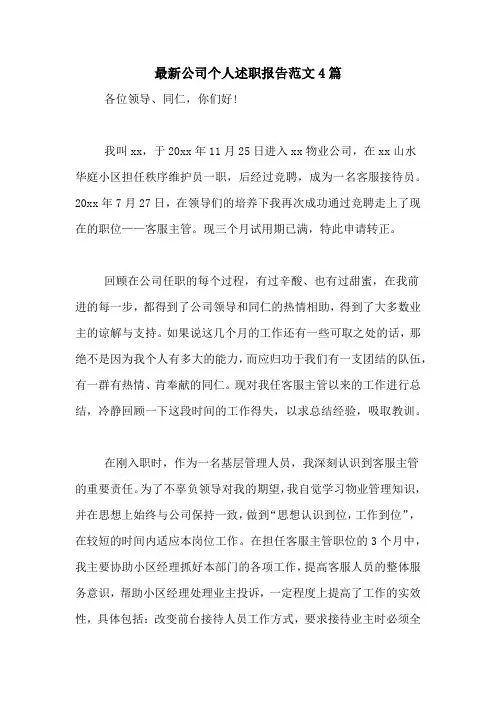 最新公司个人述职报告范文4篇

各位领导、同仁，你们好！

我叫xx，于20xx年11月25日进入xx物业公司，在xx山水华庭小区担任秩序维护员一职，后经过竞聘，成为一名客服接待员。20xx年7月27日，在领导们的培养下我再次成功通过竞聘走上了现在的职位——客服主管。现三个月试用期已满，特此申请转正。

回顾在公司任职的每个过程，有过辛酸、也有过甜蜜，在我前进的每一步，都得到了公司领导和同仁的热情相助，得到了大多数业主的谅解与支持。如果说这几个月的工作还有一些可取之处的话，那绝不是因为我个人有多大的能力，而应归功于我们有一支团结的队伍，有一群有热情、肯奉献的同仁。现对我任客服主管以来的工作进行总结，冷静回顾一下这段时间的工作得失，以求总结经验，吸取教训。

在刚入职时，作为一名基层管理人员，我深刻认识到客服主管的重要责任。为了不辜负领导对我的期望，我自觉学习物业管理知识，并在思想上始终与公司保持一致，做到“思想认识到位，工作到位”，在较短的时间内适应本岗位工作。在担任客服主管职位的3个月中，我主要协助小区经理抓好本部门的各项工作，提高客服人员的整体服务意识，帮助小区经理处理业主投诉，一定程度上提高了工作的实效性，具体包括：改变前台接待人员工作方式，要求接待业主时必须全